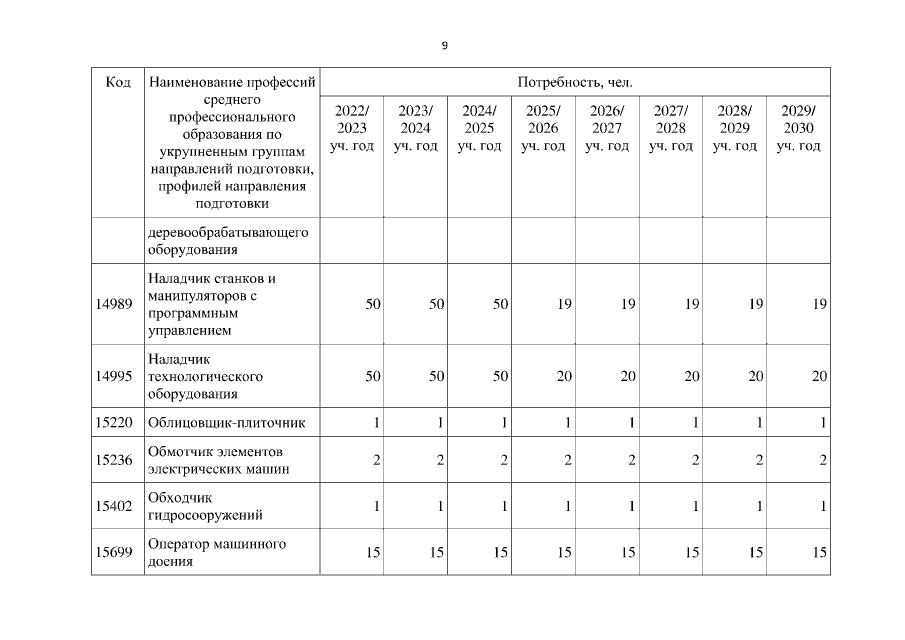 9

| Код | Наименование профессий среднего профессионального образования по укрупненным группам направлений подготовки, профилей направления подготовки | Потребность, чел. | | | | | | | |
|---|---|---|---|---|---|---|---|---|---|
| | | 2022/ 2023 уч. год | 2023/ 2024 уч. год | 2024/ 2025 уч. год | 2025/ 2026 уч. год | 2026/ 2027 уч. год | 2027/ 2028 уч. год | 2028/ 2029 уч. год | 2029/ 2030 уч. год |
| | деревообрабатывающего оборудования | | | | | | | | |
| 14989 | Наладчик станков и манипуляторов с программным управлением | 50 | 50 | 50 | 19 | 19 | 19 | 19 | 19 |
| 14995 | Наладчик технологического оборудования | 50 | 50 | 50 | 20 | 20 | 20 | 20 | 20 |
| 15220 | Облицовщик-плиточник | 1 | 1 | 1 | 1 | 1 | 1 | 1 | 1 |
| 15236 | Обмотчик элементов электрических машин | 2 | 2 | 2 | 2 | 2 | 2 | 2 | 2 |
| 15402 | Обходчик гидросооружений | 1 | 1 | 1 | 1 | 1 | 1 | 1 | 1 |
| 15699 | Оператор машинного доения | 15 | 15 | 15 | 15 | 15 | 15 | 15 | 15 |